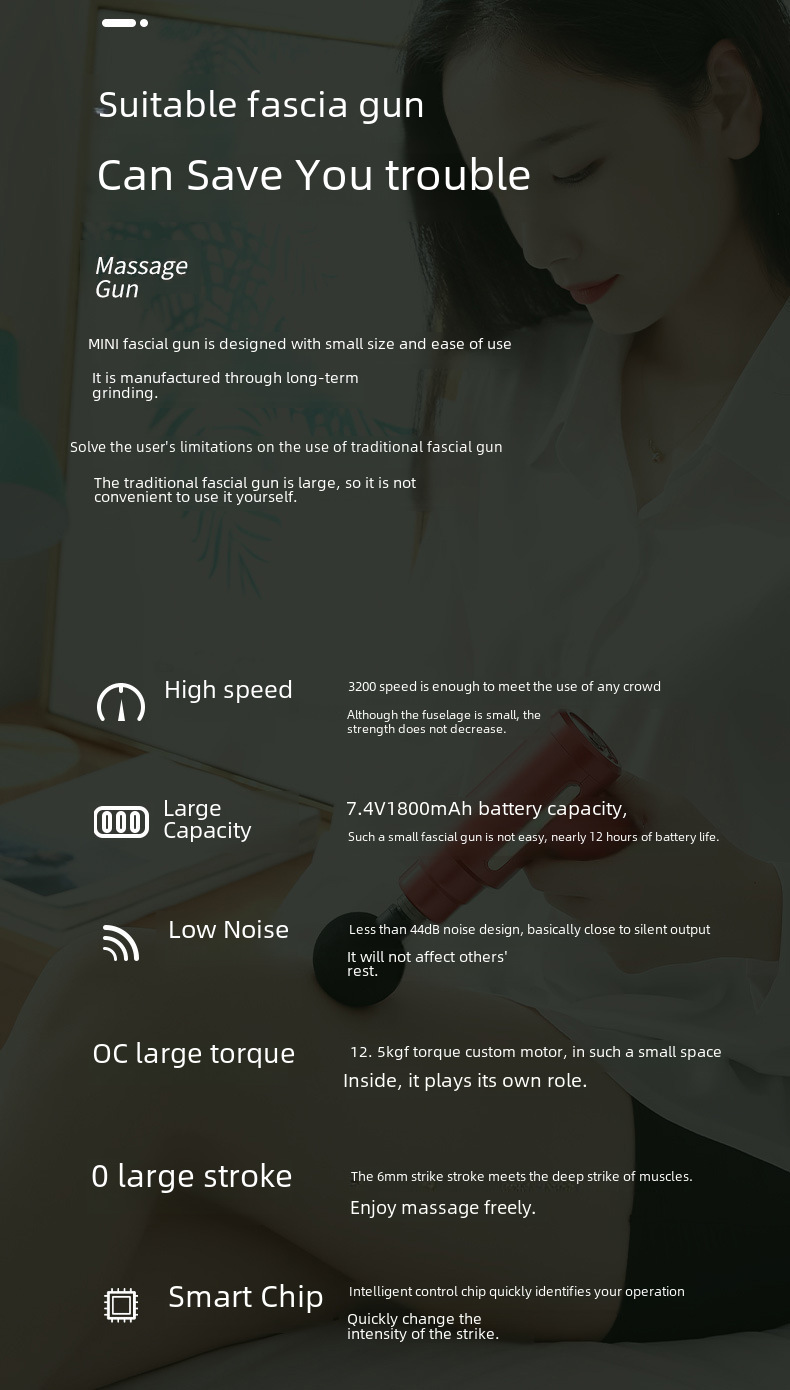 Suitable fascia gun

Can Save You trouble

Massage Gun

MINI fascial gun is designed with small size and ease of use

It is manufactured through long-term grinding.

Solve the user's limitations on the use of traditional fascial gun

The traditional fascial gun is large, so it is not convenient to use it yourself.

High speed

3200 speed is enough to meet the use of any crowd

Although the fuselage is small, the strength does not decrease.

Large Capacity

7.4V1800mAh battery capacity,

Such a small fascial gun is not easy, nearly 12 hours of battery life.

Low Noise

Less than 44dB noise design, basically close to silent output

It will not affect others' rest.

OC large torque

12. 5kgf torque custom motor, in such a small space

Inside, it plays its own role.

0 large stroke

The 6mm strike stroke meets the deep strike of muscles.

Enjoy massage freely.

Smart Chip

Intelligent control chip quickly identifies your operation

Quickly change the intensity of the strike.